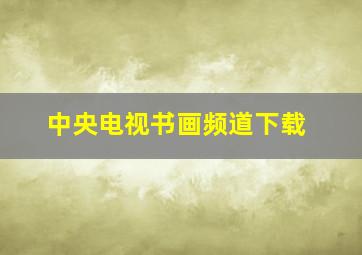 中央电视书画频道下载